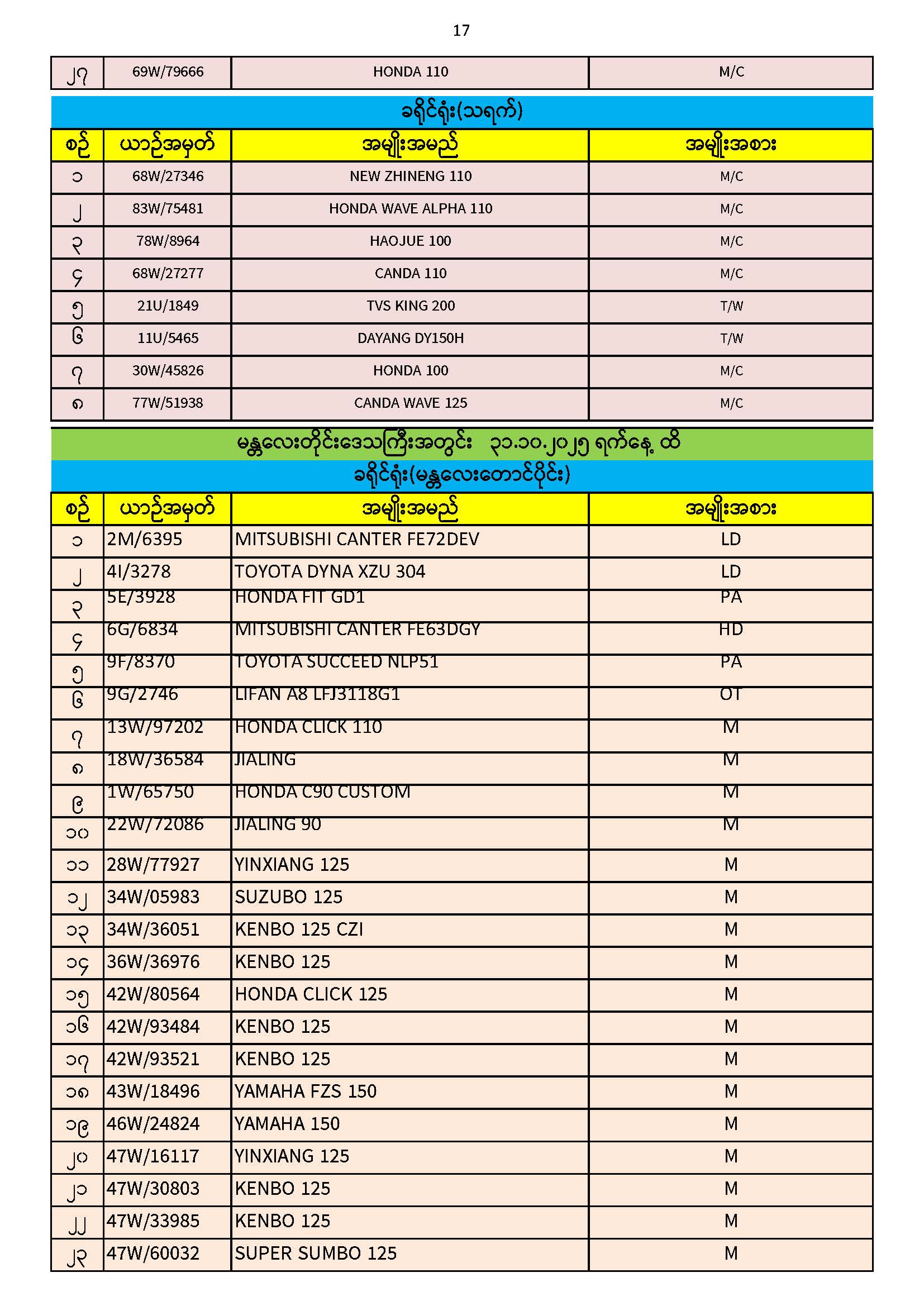 17

| ၂၇ | 69W/79666 | HONDA 110 | M/C |
|---|---|---|---|

ခရိုင်ရုံး(သရက်)

| စဉ် | ယာဉ်အမှတ် | အမျိုးအမည် | အမျိုးအစား |
|---|---|---|---|
| ၁ | 68W/27346 | NEW ZHINENG 110 | M/C |
| ၂ | 83W/75481 | HONDA WAVE ALPHA 110 | M/C |
| ၃ | 78W/8964 | HAOJUE 100 | M/C |
| ၄ | 68W/27277 | CANDA 110 | M/C |
| ၅ | 21U/1849 | TVS KING 200 | T/W |
| ၆ | 11U/5465 | DAYANG DY150H | T/W |
| ၇ | 30W/45826 | HONDA 100 | M/C |
| ၈ | 77W/51938 | CANDA WAVE 125 | M/C |

မန္တလေးတိုင်းဒေသကြီးအတွင်း ၃၁.၁၀.၂၀၂၅ ရက်နေ့ ထိ

ခရိုင်ရုံး(မန္တလေးတောင်ပိုင်း)

| စဉ် | ယာဉ်အမှတ် | အမျိုးအမည် | အမျိုးအစား |
|---|---|---|---|
| ၁ | 2M/6395 | MITSUBISHI CANTER FE72DEV | LD |
| ၂ | 4I/3278 | TOYOTA DYNA XZU 304 | LD |
| ၃ | 5E/3928 | HONDA FIT GD1 | PA |
| ၄ | 6G/6834 | MITSUBISHI CANTER FE63DGY | HD |
| ၅ | 9F/8370 | TOYOTA SUCCEED NLP51 | PA |
| ၆ | 9G/2746 | LIFAN A8 LFJ3118G1 | OT |
| ၇ | 13W/97202 | HONDA CLICK 110 | M |
| ၈ | 18W/36584 | JIALING | M |
| ၉ | 1W/65750 | HONDA C90 CUSTOM | M |
| ၁၀ | 22W/72086 | JIALING 90 | M |
| ၁၁ | 28W/77927 | YINXIANG 125 | M |
| ၁၂ | 34W/05983 | SUZUBO 125 | M |
| ၁၃ | 34W/36051 | KENBO 125 CZI | M |
| ၁၄ | 36W/36976 | KENBO 125 | M |
| ၁၅ | 42W/80564 | HONDA CLICK 125 | M |
| ၁၆ | 42W/93484 | KENBO 125 | M |
| ၁၇ | 42W/93521 | KENBO 125 | M |
| ၁၈ | 43W/18496 | YAMAHA FZS 150 | M |
| ၁၉ | 46W/24824 | YAMAHA 150 | M |
| ၂၀ | 47W/16117 | YINXIANG 125 | M |
| ၂၁ | 47W/30803 | KENBO 125 | M |
| ၂၂ | 47W/33985 | KENBO 125 | M |
| ၂၃ | 47W/60032 | SUPER SUMBO 125 | M |